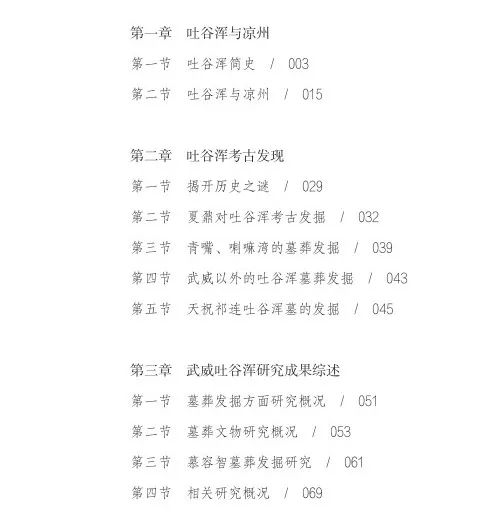 第一章　吐谷浑与凉州

第一节　吐谷浑简史　/　003

第二节　吐谷浑与凉州　/　015

第二章　吐谷浑考古发现

第一节　揭开历史之谜　/　029

第二节　夏鼐对吐谷浑考古发掘　/　032

第三节　青嘴、喇嘛湾的墓葬发掘　/　039

第四节　武威以外的吐谷浑墓葬发掘　/　043

第五节　天祝祁连吐谷浑墓的发掘　/　045

第三章　武威吐谷浑研究成果综述

第一节　墓葬发掘方面研究概况　/　051

第二节　墓葬文物研究概况　/　053

第三节　慕容智墓葬发掘研究　/　061

第四节　相关研究概况　/　069